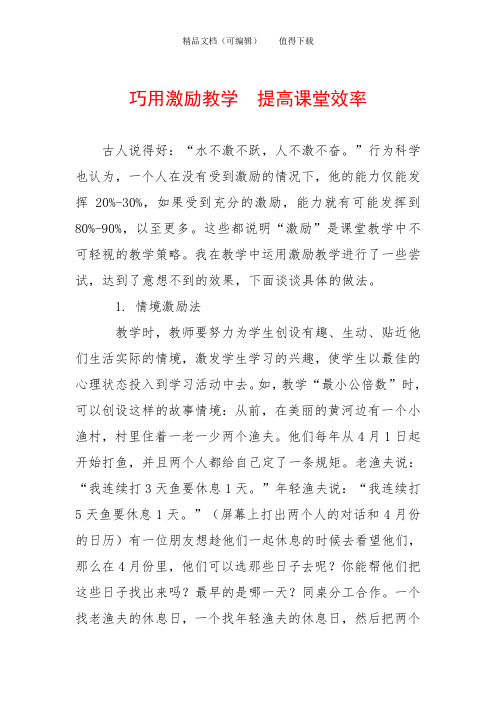 精品文档（可编辑）　　值得下载

巧用激励教学　提高课堂效率

古人说得好：“水不激不跃，人不激不奋。”行为科学也认为，一个人在没有受到激励的情况下，他的能力仅能发挥 20%-30%，如果受到充分的激励，能力就有可能发挥到 80%-90%，以至更多。这些都说明“激励”是课堂教学中不可轻视的教学策略。我在教学中运用激励教学进行了一些尝试，达到了意想不到的效果，下面谈谈具体的做法。

1. 情境激励法

教学时，教师要努力为学生创设有趣、生动、贴近他们生活实际的情境，激发学生学习的兴趣，使学生以最佳的心理状态投入到学习活动中去。如，教学“最小公倍数”时，可以创设这样的故事情境：从前，在美丽的黄河边有一个小渔村，村里住着一老一少两个渔夫。他们每年从 4 月 1 日起开始打鱼，并且两个人都给自己定了一条规矩。老渔夫说：“我连续打 3 天鱼要休息 1 天。”年轻渔夫说：“我连续打 5 天鱼要休息 1 天。”（屏幕上打出两个人的对话和 4 月份的日历）有一位朋友想趁他们一起休息的时候去看望他们，那么在 4 月份里，他们可以选那些日子去呢？你能帮他们把这些日子找出来吗？最早的是哪一天？同桌分工合作。一个找老渔夫的休息日，一个找年轻渔夫的休息日，然后把两个